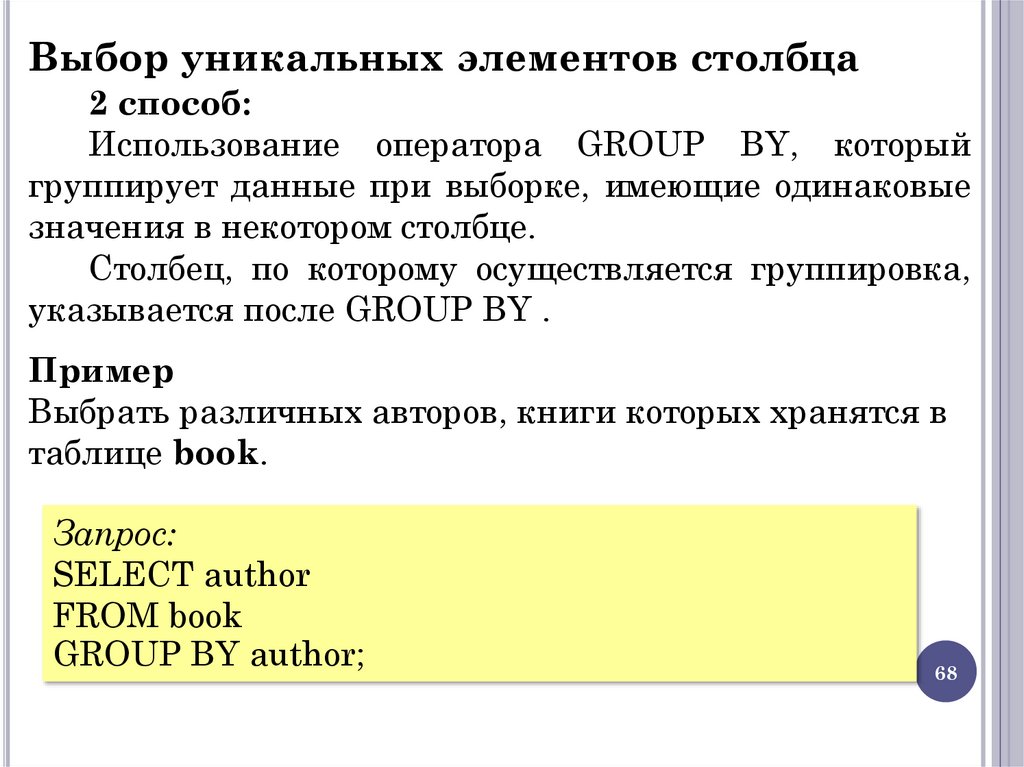 Выбор уникальных элементов столбца

2 способ:

Использование оператора GROUP BY, который группирует данные при выборке, имеющие одинаковые значения в некотором столбце.

Столбец, по которому осуществляется группировка, указывается после GROUP BY .

Пример
Выбрать различных авторов, книги которых хранятся в таблице book.

Запрос:
SELECT author
FROM book
GROUP BY author;

68